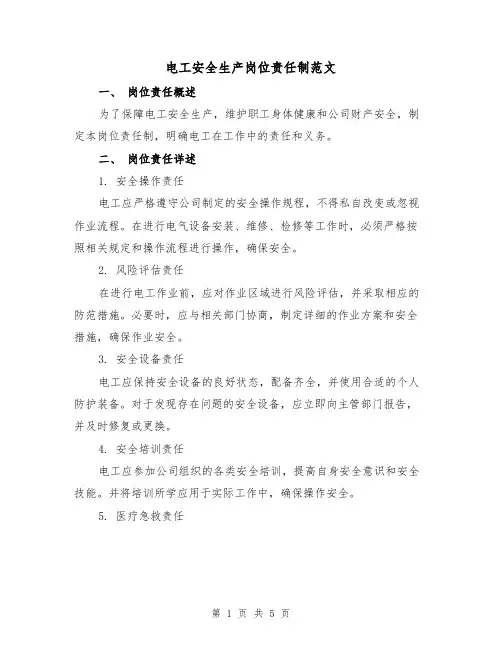 电工安全生产岗位责任制范文

一、 岗位责任概述

为了保障电工安全生产，维护职工身体健康和公司财产安全，制定本岗位责任制，明确电工在工作中的责任和义务。

二、 岗位责任详述

1. 安全操作责任

电工应严格遵守公司制定的安全操作规程，不得私自改变或忽视作业流程。在进行电气设备安装、维修、检修等工作时，必须严格按照相关规定和操作流程进行操作，确保安全。

2. 风险评估责任

在进行电工作业前，应对作业区域进行风险评估，并采取相应的防范措施。必要时，应与相关部门协商，制定详细的作业方案和安全措施，确保作业安全。

3. 安全设备责任

电工应保持安全设备的良好状态，配备齐全，并使用合适的个人防护装备。对于发现存在问题的安全设备，应立即向主管部门报告，并及时修复或更换。

4. 安全培训责任

电工应参加公司组织的各类安全培训，提高自身安全意识和安全技能。并将培训所学应用于实际工作中，确保操作安全。

5. 医疗急救责任

第 1 页 共 5 页